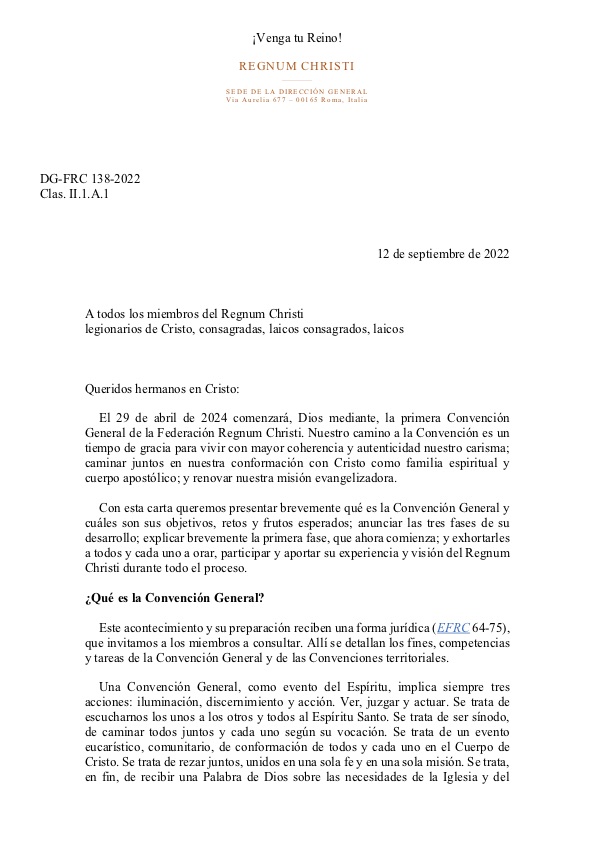 ¡Venga tu Reino!

REGNUM CHRISTI

SEDE DE LA DIRECCIÓN GENERAL
Via Aurelia 677 – 00165 Roma, Italia

DG-FRC 138-2022
Clas. II.1.A.1

12 de septiembre de 2022

A todos los miembros del Regnum Christi
legionarios de Cristo, consagradas, laicos consagrados, laicos

Queridos hermanos en Cristo:

El 29 de abril de 2024 comenzará, Dios mediante, la primera Convención General de la Federación Regnum Christi. Nuestro camino a la Convención es un tiempo de gracia para vivir con mayor coherencia y autenticidad nuestro carisma; caminar juntos en nuestra conformación con Cristo como familia espiritual y cuerpo apostólico; y renovar nuestra misión evangelizadora.

Con esta carta queremos presentar brevemente qué es la Convención General y cuáles son sus objetivos, retos y frutos esperados; anunciar las tres fases de su desarrollo; explicar brevemente la primera fase, que ahora comienza; y exhortarles a todos y cada uno a orar, participar y aportar su experiencia y visión del Regnum Christi durante todo el proceso.

¿Qué es la Convención General?

Este acontecimiento y su preparación reciben una forma jurídica (EFRC 64-75), que invitamos a los miembros a consultar. Allí se detallan los fines, competencias y tareas de la Convención General y de las Convenciones territoriales.

Una Convención General, como evento del Espíritu, implica siempre tres acciones: iluminación, discernimiento y acción. Ver, juzgar y actuar. Se trata de escucharnos los unos a los otros y todos al Espíritu Santo. Se trata de ser sínodo, de caminar todos juntos y cada uno según su vocación. Se trata de un evento eucarístico, comunitario, de conformación de todos y cada uno en el Cuerpo de Cristo. Se trata de rezar juntos, unidos en una sola fe y en una sola misión. Se trata, en fin, de recibir una Palabra de Dios sobre las necesidades de la Iglesia y del